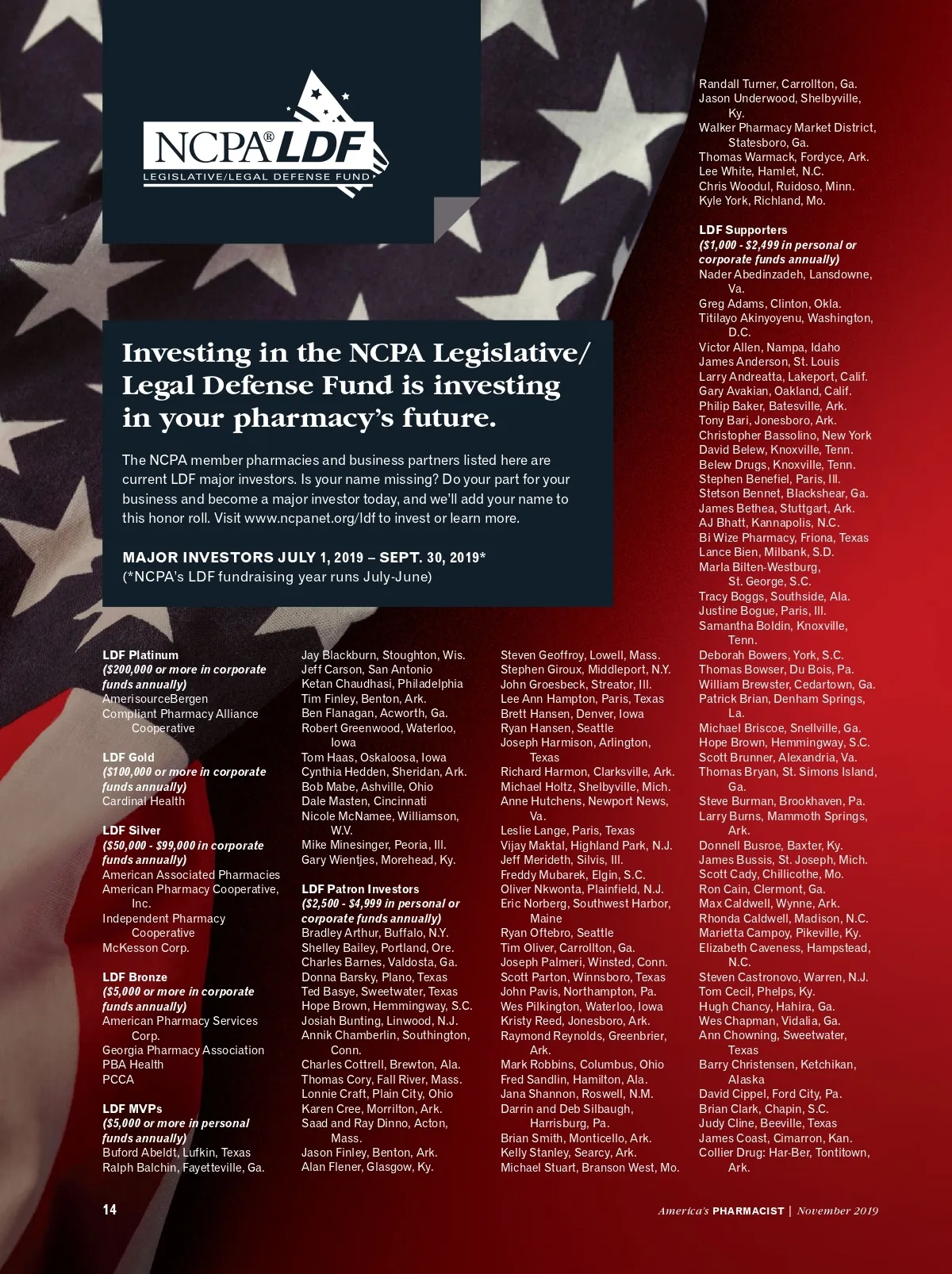 NCPA® LDF
LEGISLATIVE/LEGAL DEFENSE FUND

Investing in the NCPA Legislative/ Legal Defense Fund is investing in your pharmacy's future.

The NCPA member pharmacies and business partners listed here are current LDF major investors. Is your name missing? Do your part for your business and become a major investor today, and we'll add your name to this honor roll. Visit www.ncpanet.org/ldf to invest or learn more.

MAJOR INVESTORS JULY 1, 2019 – SEPT. 30, 2019*
(*NCPA's LDF fundraising year runs July-June)

LDF Platinum
($200,000 or more in corporate funds annually)
AmerisourceBergen
Compliant Pharmacy Alliance Cooperative

LDF Gold
($100,000 or more in corporate funds annually)
Cardinal Health

LDF Silver
($50,000 - $99,000 in corporate funds annually)
American Associated Pharmacies
American Pharmacy Cooperative, Inc.
Independent Pharmacy Cooperative
McKesson Corp.

LDF Bronze
($5,000 or more in corporate funds annually)
American Pharmacy Services Corp.
Georgia Pharmacy Association
PBA Health
PCCA

LDF MVPs
($5,000 or more in personal funds annually)
Buford Abeldt, Lufkin, Texas
Ralph Balchin, Fayetteville, Ga.
Jay Blackburn, Stoughton, Wis.
Jeff Carson, San Antonio
Ketan Chaudhasi, Philadelphia
Tim Finley, Benton, Ark.
Ben Flanagan, Acworth, Ga.
Robert Greenwood, Waterloo, Iowa
Tom Haas, Oskaloosa, Iowa
Cynthia Hedden, Sheridan, Ark.
Bob Mabe, Ashville, Ohio
Dale Masten, Cincinnati
Nicole McNamee, Williamson, W.V.
Mike Minesinger, Peoria, Ill.
Gary Wientjes, Morehead, Ky.

LDF Patron Investors
($2,500 - $4,999 in personal or corporate funds annually)
Bradley Arthur, Buffalo, N.Y.
Shelley Bailey, Portland, Ore.
Charles Barnes, Valdosta, Ga.
Donna Barsky, Plano, Texas
Ted Basye, Sweetwater, Texas
Hope Brown, Hemmingway, S.C.
Josiah Bunting, Linwood, N.J.
Annik Chamberlin, Southington, Conn.
Charles Cottrell, Brewton, Ala.
Thomas Cory, Fall River, Mass.
Lonnie Craft, Plain City, Ohio
Karen Cree, Morrilton, Ark.
Saad and Ray Dinno, Acton, Mass.
Jason Finley, Benton, Ark.
Alan Flener, Glasgow, Ky.
Steven Geoffroy, Lowell, Mass.
Stephen Giroux, Middleport, N.Y.
John Groesbeck, Streator, Ill.
Lee Ann Hampton, Paris, Texas
Brett Hansen, Denver, Iowa
Ryan Hansen, Seattle
Joseph Harmison, Arlington, Texas
Richard Harmon, Clarksville, Ark.
Michael Holtz, Shelbyville, Mich.
Anne Hutchens, Newport News, Va.
Leslie Lange, Paris, Texas
Vijay Maktal, Highland Park, N.J.
Jeff Merideth, Silvis, Ill.
Freddy Mubarek, Elgin, S.C.
Oliver Nkwonta, Plainfield, N.J.
Eric Norberg, Southwest Harbor, Maine
Ryan Oftebro, Seattle
Tim Oliver, Carrollton, Ga.
Joseph Palmeri, Winsted, Conn.
Scott Parton, Winnsboro, Texas
John Pavis, Northampton, Pa.
Wes Pilkington, Waterloo, Iowa
Kristy Reed, Jonesboro, Ark.
Raymond Reynolds, Greenbrier, Ark.
Mark Robbins, Columbus, Ohio
Fred Sandlin, Hamilton, Ala.
Jana Shannon, Roswell, N.M.
Darrin and Deb Silbaugh, Harrisburg, Pa.
Brian Smith, Monticello, Ark.
Kelly Stanley, Searcy, Ark.
Michael Stuart, Branson West, Mo.
Randall Turner, Carrollton, Ga.
Jason Underwood, Shelbyville, Ky.
Walker Pharmacy Market District, Statesboro, Ga.
Thomas Warmack, Fordyce, Ark.
Lee White, Hamlet, N.C.
Chris Woodul, Ruidoso, Minn.
Kyle York, Richland, Mo.

LDF Supporters
($1,000 - $2,499 in personal or corporate funds annually)
Nader Abedinzadeh, Lansdowne, Va.
Greg Adams, Clinton, Okla.
Titilayo Akinyoyenu, Washington, D.C.
Victor Allen, Nampa, Idaho
James Anderson, St. Louis
Larry Andreatta, Lakeport, Calif.
Gary Avakian, Oakland, Calif.
Philip Baker, Batesville, Ark.
Tony Bari, Jonesboro, Ark.
Christopher Bassolino, New York
David Belew, Knoxville, Tenn.
Belew Drugs, Knoxville, Tenn.
Stephen Benefiel, Paris, Ill.
Stetson Bennet, Blackshear, Ga.
James Bethea, Stuttgart, Ark.
AJ Bhatt, Kannapolis, N.C.
Bi Wize Pharmacy, Friona, Texas
Lance Bien, Milbank, S.D.
Marla Bilten-Westburg, St. George, S.C.
Tracy Boggs, Southside, Ala.
Justine Bogue, Paris, Ill.
Samantha Boldin, Knoxville, Tenn.
Deborah Bowers, York, S.C.
Thomas Bowser, Du Bois, Pa.
William Brewster, Cedartown, Ga.
Patrick Brian, Denham Springs, La.
Michael Briscoe, Snellville, Ga.
Hope Brown, Hemmingway, S.C.
Scott Brunner, Alexandria, Va.
Thomas Bryan, St. Simons Island, Ga.
Steve Burman, Brookhaven, Pa.
Larry Burns, Mammoth Springs, Ark.
Donnell Busroe, Baxter, Ky.
James Bussis, St. Joseph, Mich.
Scott Cady, Chillicothe, Mo.
Ron Cain, Clermont, Ga.
Max Caldwell, Wynne, Ark.
Rhonda Caldwell, Madison, N.C.
Marietta Campoy, Pikeville, Ky.
Elizabeth Caveness, Hampstead, N.C.
Steven Castronovo, Warren, N.J.
Tom Cecil, Phelps, Ky.
Hugh Chancy, Hahira, Ga.
Wes Chapman, Vidalia, Ga.
Ann Chowning, Sweetwater, Texas
Barry Christensen, Ketchikan, Alaska
David Cippel, Ford City, Pa.
Brian Clark, Chapin, S.C.
Judy Cline, Beeville, Texas
James Coast, Cimarron, Kan.
Collier Drug: Har-Ber, Tontitown, Ark.

14
America's PHARMACIST | November 2019